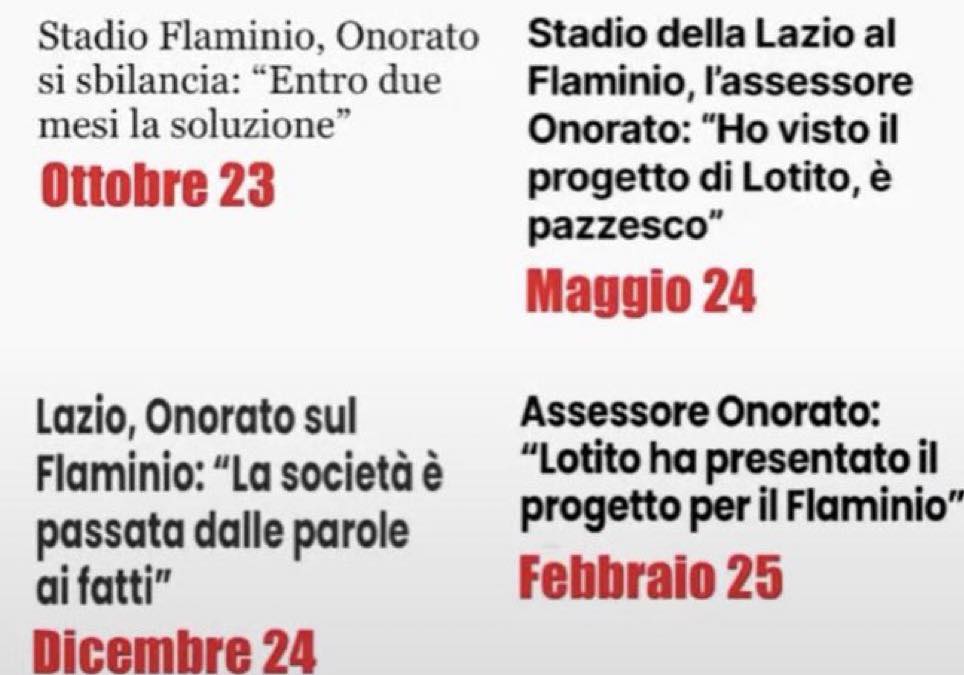 Stadio Flaminio, Onorato si sbilancia: "Entro due mesi la soluzione"

Ottobre 23

Stadio della Lazio al Flaminio, l'assessore Onorato: "Ho visto il progetto di Lotito, è pazzesco"

Maggio 24

Lazio, Onorato sul Flaminio: "La società è passata dalle parole ai fatti"

Dicembre 24

Assessore Onorato: "Lotito ha presentato il progetto per il Flaminio"

Febbraio 25